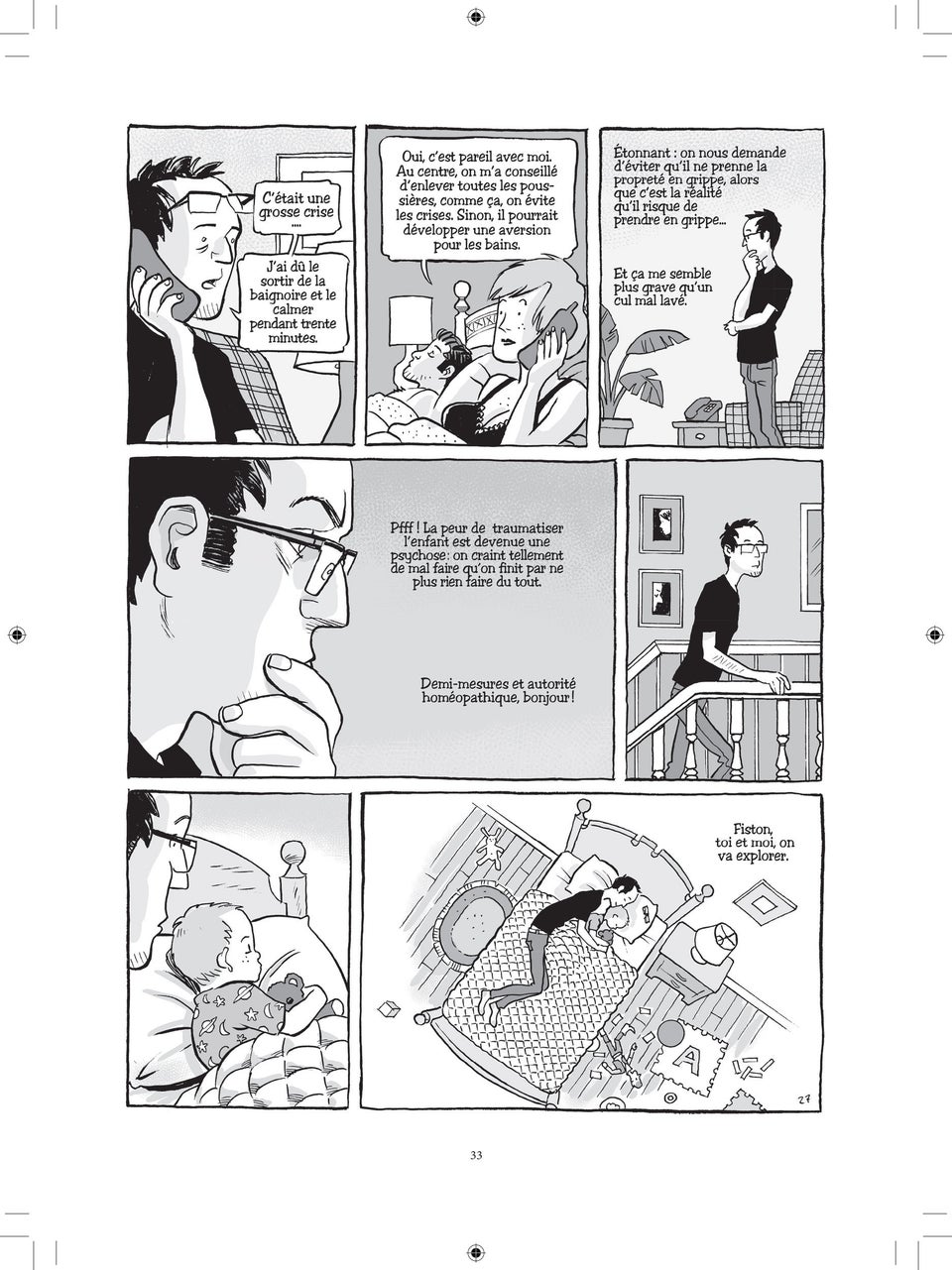 C'était une grosse crise ....

J'ai dû le sortir de la baignoire et le calmer pendant trente minutes.

Oui, c'est pareil avec moi. Au centre, on m'a conseillé d'enlever toutes les poussières, comme ça, on évite les crises. Sinon, il pourrait développer une aversion pour les bains.

Étonnant : on nous demande d'éviter qu'il ne prenne la propreté en grippe, alors que c'est la réalité qu'il risque de prendre en grippe...

Et ça me semble plus grave qu'un cul mal lavé.

Pfff ! La peur de traumatiser l'enfant est devenue une psychose: on craint tellement de mal faire qu'on finit par ne plus rien faire du tout.

Demi-mesures et autorité homéopathique, bonjour !

Fiston, toi et moi, on va explorer.

A

27

33